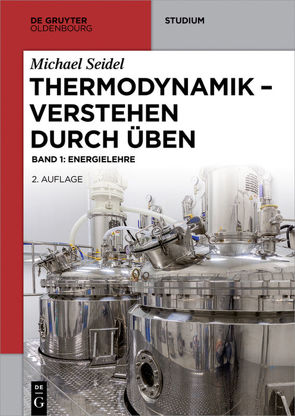 DE GRUYTER
OLDENBOURG

STUDIUM

Michael Seidel

THERMODYNAMIK – VERSTEHEN DURCH ÜBEN

BAND 1: ENERGIELEHRE

2. AUFLAGE

DE G